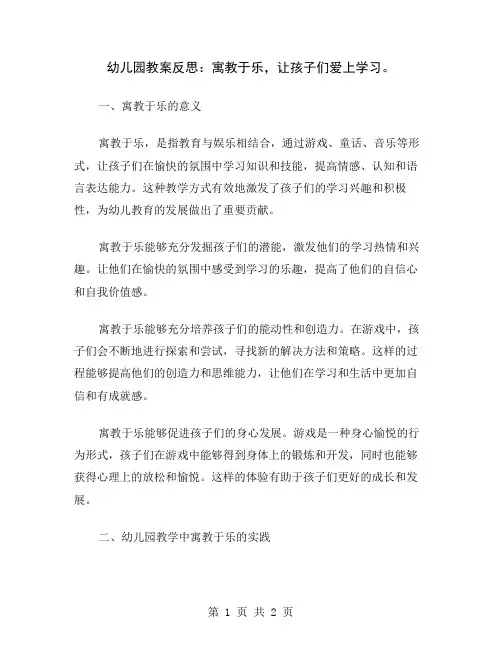 幼儿园教案反思：寓教于乐，让孩子们爱上学习。

一、寓教于乐的意义

寓教于乐，是指教育与娱乐相结合，通过游戏、童话、音乐等形式，让孩子们在愉快的氛围中学习知识和技能，提高情感、认知和语言表达能力。这种教学方式有效地激发了孩子们的学习兴趣和积极性，为幼儿教育的发展做出了重要贡献。

寓教于乐能够充分发掘孩子们的潜能，激发他们的学习热情和兴趣。让他们在愉快的氛围中感受到学习的乐趣，提高了他们的自信心和自我价值感。

寓教于乐能够充分培养孩子们的能动性和创造力。在游戏中，孩子们会不断地进行探索和尝试，寻找新的解决方法和策略。这样的过程能够提高他们的创造力和思维能力，让他们在学习和生活中更加自信和有成就感。

寓教于乐能够促进孩子们的身心发展。游戏是一种身心愉悦的行为形式，孩子们在游戏中能够得到身体上的锻炼和开发，同时也能够获得心理上的放松和愉悦。这样的体验有助于孩子们更好的成长和发展。

二、幼儿园教学中寓教于乐的实践

第 1 页 共 2 页